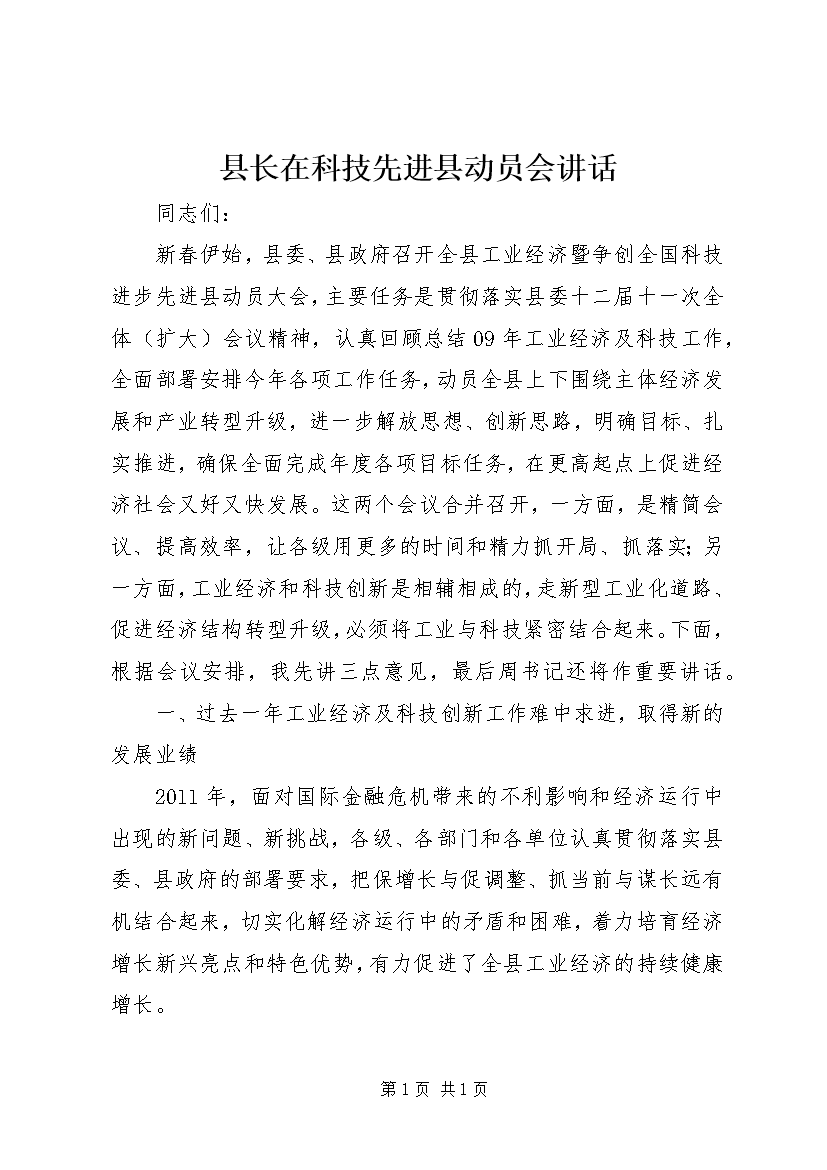 县长在科技先进县动员会讲话

同志们：

新春伊始，县委、县政府召开全县工业经济暨争创全国科技进步先进县动员大会，主要任务是贯彻落实县委十二届十一次全体（扩大）会议精神，认真回顾总结09年工业经济及科技工作，全面部署安排今年各项工作任务，动员全县上下围绕主体经济发展和产业转型升级，进一步解放思想、创新思路，明确目标、扎实推进，确保全面完成年度各项目标任务，在更高起点上促进经济社会又好又快发展。这两个会议合并召开，一方面，是精简会议、提高效率，让各级用更多的时间和精力抓开局、抓落实；另一方面，工业经济和科技创新是相辅相成的，走新型工业化道路、促进经济结构转型升级，必须将工业与科技紧密结合起来。下面，根据会议安排，我先讲三点意见，最后周书记还将作重要讲话。

一、过去一年工业经济及科技创新工作难中求进，取得新的发展业绩

2011年，面对国际金融危机带来的不利影响和经济运行中出现的新问题、新挑战，各级、各部门和各单位认真贯彻落实县委、县政府的部署要求，把保增长与促调整、抓当前与谋长远有机结合起来，切实化解经济运行中的矛盾和困难，着力培育经济增长新兴亮点和特色优势，有力促进了全县工业经济的持续健康增长。

第1页 共1页